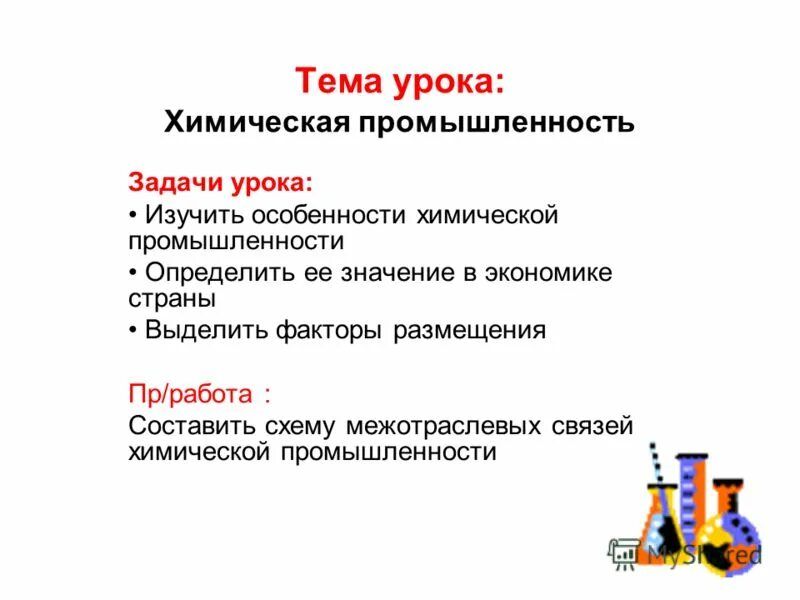 Тема урока:
Химическая промышленность

Задачи урока:
• Изучить особенности химической промышленности
• Определить ее значение в экономике страны
• Выделить факторы размещения

Пр/работа :
Составить схему межотраслевых связей химической промышленности

MyShared